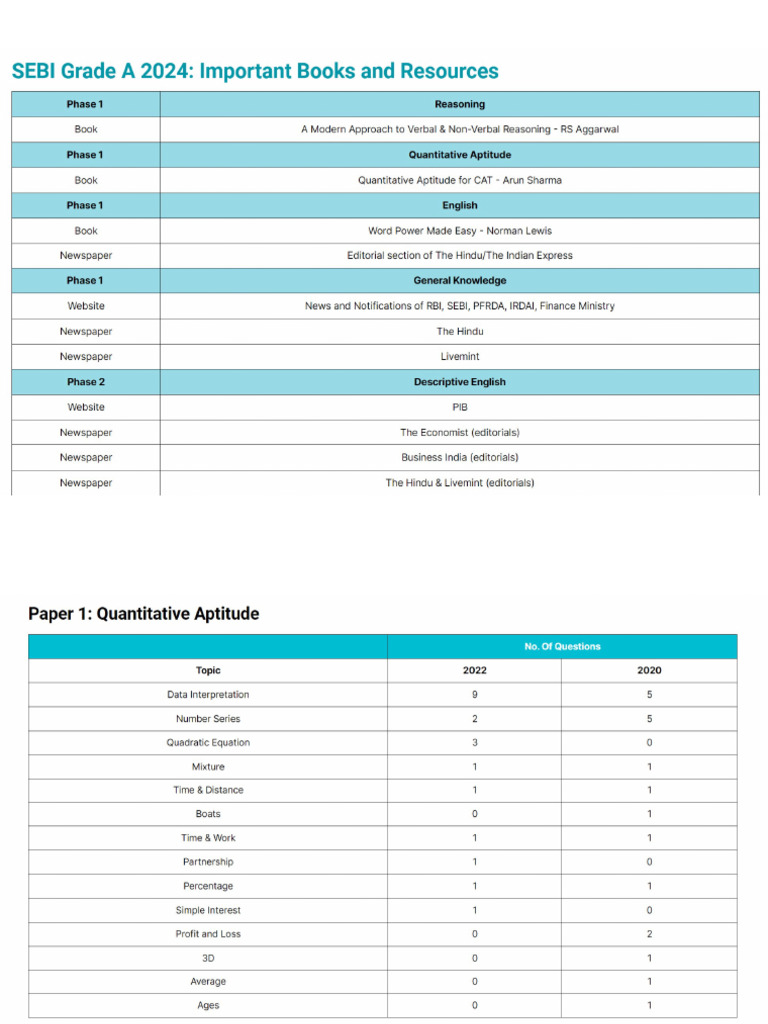 SEBI Grade A 2024: Important Books and Resources

| Phase 1 | Reasoning |
|---|---|
| Book | A Modern Approach to Verbal & Non-Verbal Reasoning - RS Aggarwal |
| Phase 1 | Quantitative Aptitude |
| Book | Quantitative Aptitude for CAT - Arun Sharma |
| Phase 1 | English |
| Book | Word Power Made Easy - Norman Lewis |
| Newspaper | Editorial section of The Hindu/The Indian Express |
| Phase 1 | General Knowledge |
| Website | News and Notifications of RBI, SEBI, PFRDA, IRDAI, Finance Ministry |
| Newspaper | The Hindu |
| Newspaper | Livemint |
| Phase 2 | Descriptive English |
| Website | PIB |
| Newspaper | The Economist (editorials) |
| Newspaper | Business India (editorials) |
| Newspaper | The Hindu & Livemint (editorials) |

Paper 1: Quantitative Aptitude

| | No. Of Questions | |
|---|---|---|
| Topic | 2022 | 2020 |
| Data Interpretation | 9 | 5 |
| Number Series | 2 | 5 |
| Quadratic Equation | 3 | 0 |
| Mixture | 1 | 1 |
| Time & Distance | 1 | 1 |
| Boats | 0 | 1 |
| Time & Work | 1 | 1 |
| Partnership | 1 | 0 |
| Percentage | 1 | 1 |
| Simple Interest | 1 | 0 |
| Profit and Loss | 0 | 2 |
| 3D | 0 | 1 |
| Average | 0 | 1 |
| Ages | 0 | 1 |